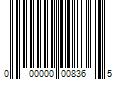 0 00000 00836 5